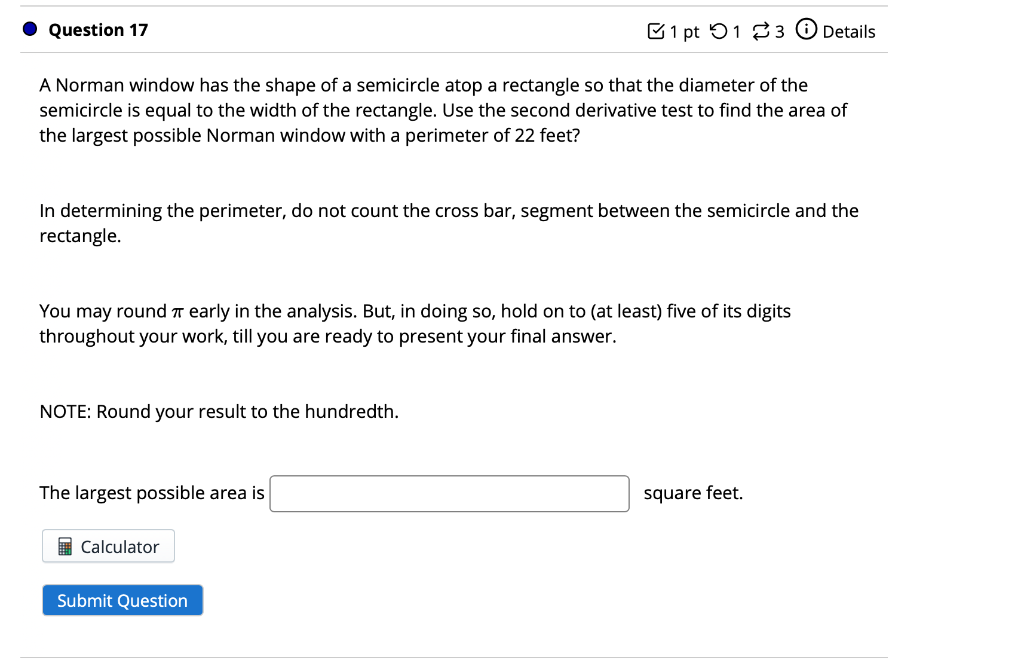 Question 17

1 pt 1 3 Details

A Norman window has the shape of a semicircle atop a rectangle so that the diameter of the semicircle is equal to the width of the rectangle. Use the second derivative test to find the area of the largest possible Norman window with a perimeter of 22 feet?

In determining the perimeter, do not count the cross bar, segment between the semicircle and the rectangle.

You may round $\pi$ early in the analysis. But, in doing so, hold on to (at least) five of its digits throughout your work, till you are ready to present your final answer.

NOTE: Round your result to the hundredth.

The largest possible area is square feet.

Calculator

Submit Question